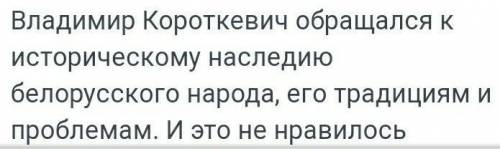 Владимир Короткевич обращался к историческому наследию белорусского народа, его традициям и проблемам. И это не нравилось